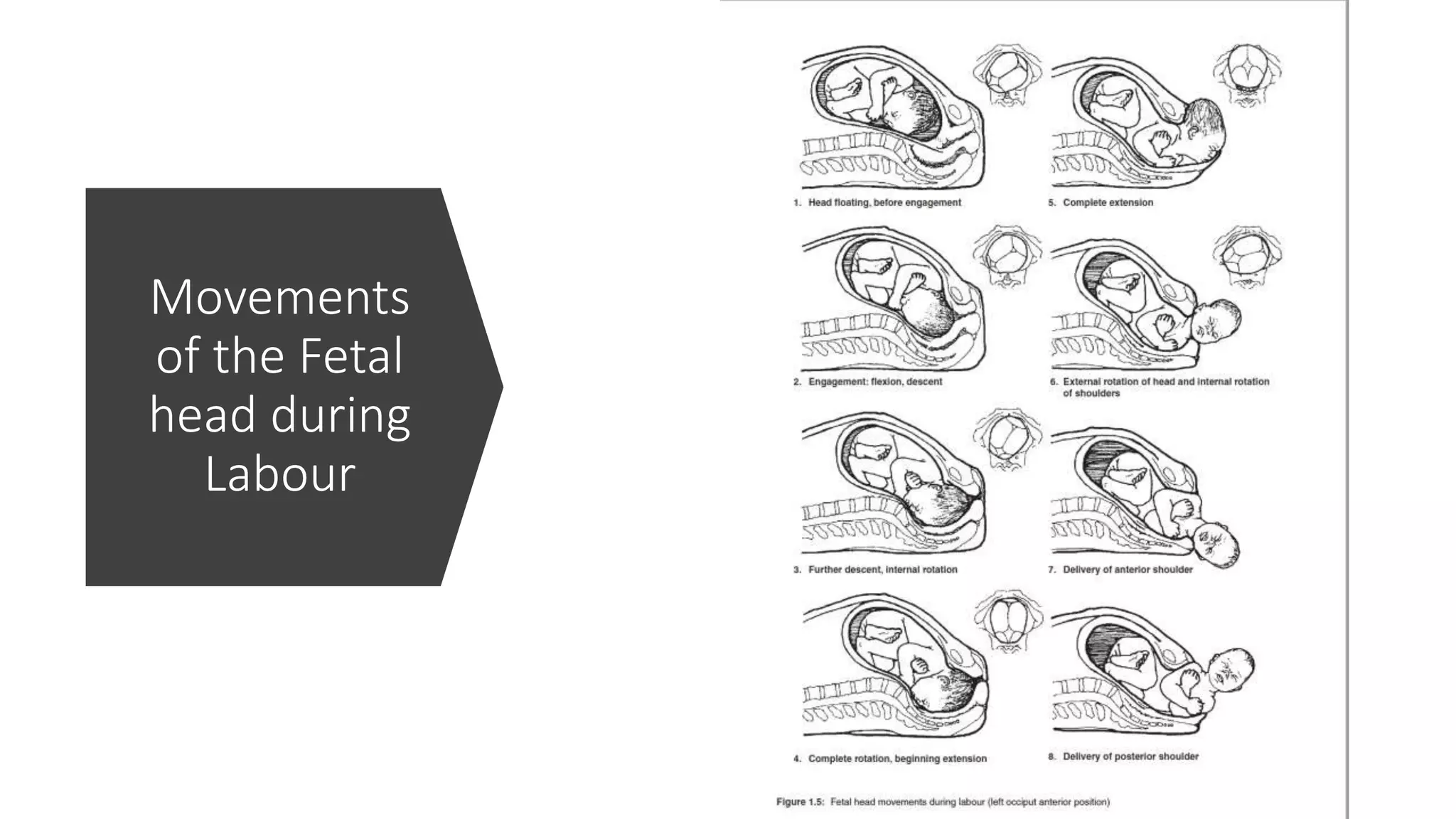 Movements of the Fetal head during Labour

1. Head floating, before engagement

2. Engagement: flexion, descent

3. Further descent, internal rotation

4. Complete rotation, beginning extension

5. Complete extension

6. External rotation of head and internal rotation of shoulders

7. Delivery of anterior shoulder

8. Delivery of posterior shoulder

Figure 1.5: Fetal head movements during labour (left occiput anterior position)